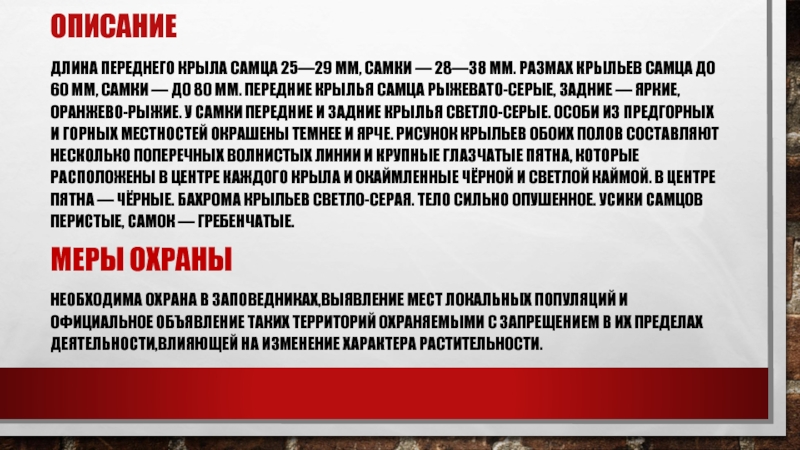 ОПИСАНИЕ

ДЛИНА ПЕРЕДНЕГО КРЫЛА САМЦА 25—29 ММ, САМКИ — 28—38 ММ. РАЗМАХ КРЫЛЬЕВ САМЦА ДО 60 ММ, САМКИ — ДО 80 ММ. ПЕРЕДНИЕ КРЫЛЬЯ САМЦА РЫЖЕВАТО-СЕРЫЕ, ЗАДНИЕ — ЯРКИЕ, ОРАНЖЕВО-РЫЖИЕ. У САМКИ ПЕРЕДНИЕ И ЗАДНИЕ КРЫЛЬЯ СВЕТЛО-СЕРЫЕ. ОСОБИ ИЗ ПРЕДГОРНЫХ И ГОРНЫХ МЕСТНОСТЕЙ ОКРАШЕНЫ ТЕМНЕЕ И ЯРЧЕ. РИСУНОК КРЫЛЬЕВ ОБОИХ ПОЛОВ СОСТАВЛЯЮТ НЕСКОЛЬКО ПОПЕРЕЧНЫХ ВОЛНИСТЫХ ЛИНИИ И КРУПНЫЕ ГЛАЗЧАТЫЕ ПЯТНА, КОТОРЫЕ РАСПОЛОЖЕНЫ В ЦЕНТРЕ КАЖДОГО КРЫЛА И ОКАЙМЛЕННЫЕ ЧЁРНОЙ И СВЕТЛОЙ КАЙМОЙ. В ЦЕНТРЕ ПЯТНА — ЧЁРНЫЕ. БАХРОМА КРЫЛЬЕВ СВЕТЛО-СЕРАЯ. ТЕЛО СИЛЬНО ОПУШЕННОЕ. УСИКИ САМЦОВ ПЕРИСТЫЕ, САМОК — ГРЕБЕНЧАТЫЕ.

МЕРЫ ОХРАНЫ

НЕОБХОДИМА ОХРАНА В ЗАПОВЕДНИКАХ,ВЫЯВЛЕНИЕ МЕСТ ЛОКАЛЬНЫХ ПОПУЛЯЦИЙ И ОФИЦИАЛЬНОЕ ОБЪЯВЛЕНИЕ ТАКИХ ТЕРРИТОРИЙ ОХРАНЯЕМЫМИ С ЗАПРЕЩЕНИЕМ В ИХ ПРЕДЕЛАХ ДЕЯТЕЛЬНОСТИ,ВЛИЯЮЩЕЙ НА ИЗМЕНЕНИЕ ХАРАКТЕРА РАСТИТЕЛЬНОСТИ.